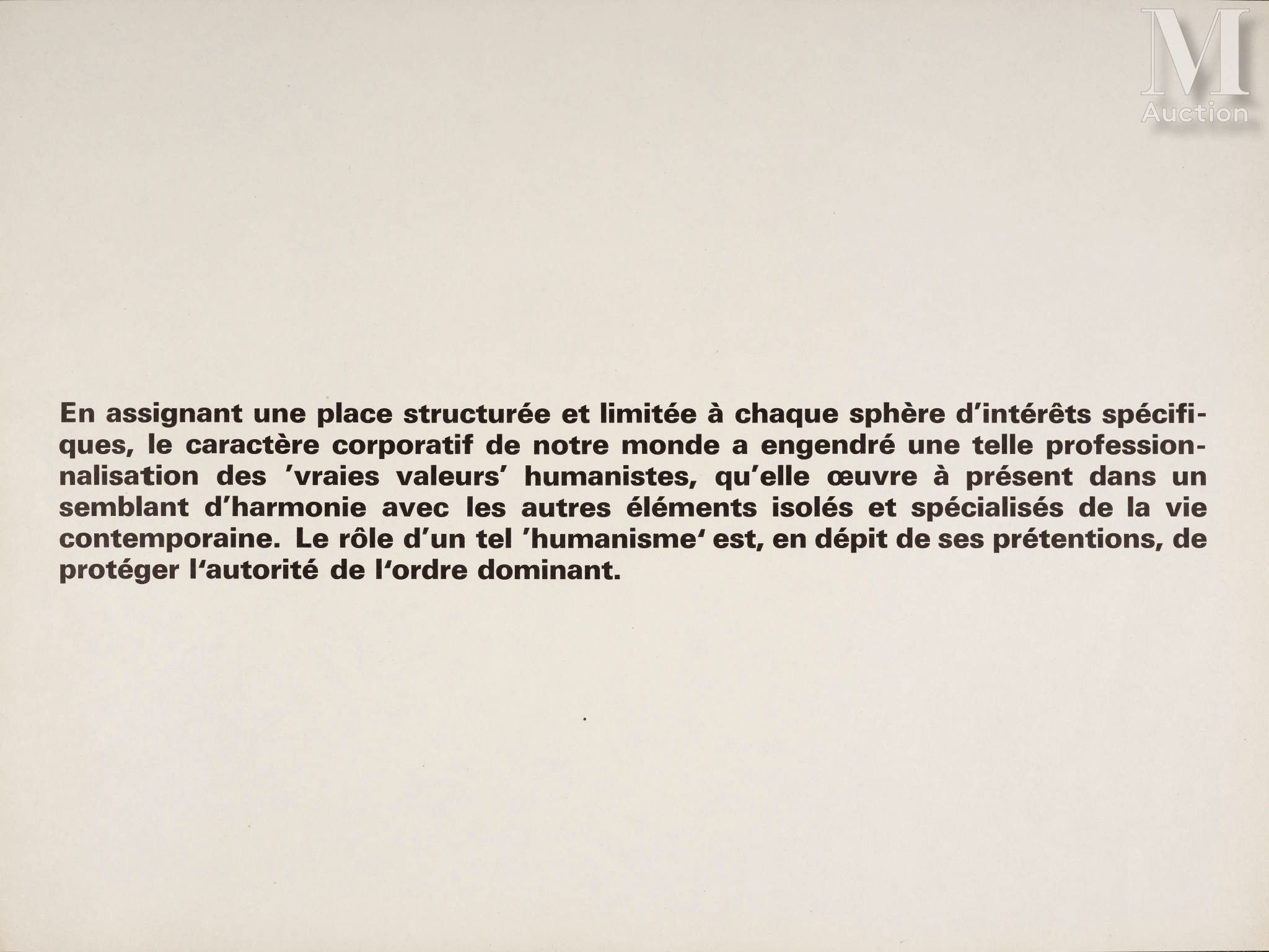 En assignant une place structurée et limitée à chaque sphère d'intérêts spécifiques, le caractère corporatif de notre monde a engendré une telle professionnalisation des 'vraies valeurs' humanistes, qu'elle œuvre à présent dans un semblant d'harmonie avec les autres éléments isolés et spécialisés de la vie contemporaine. Le rôle d'un tel 'humanisme' est, en dépit de ses prétentions, de protéger l'autorité de l'ordre dominant.

M
Auction